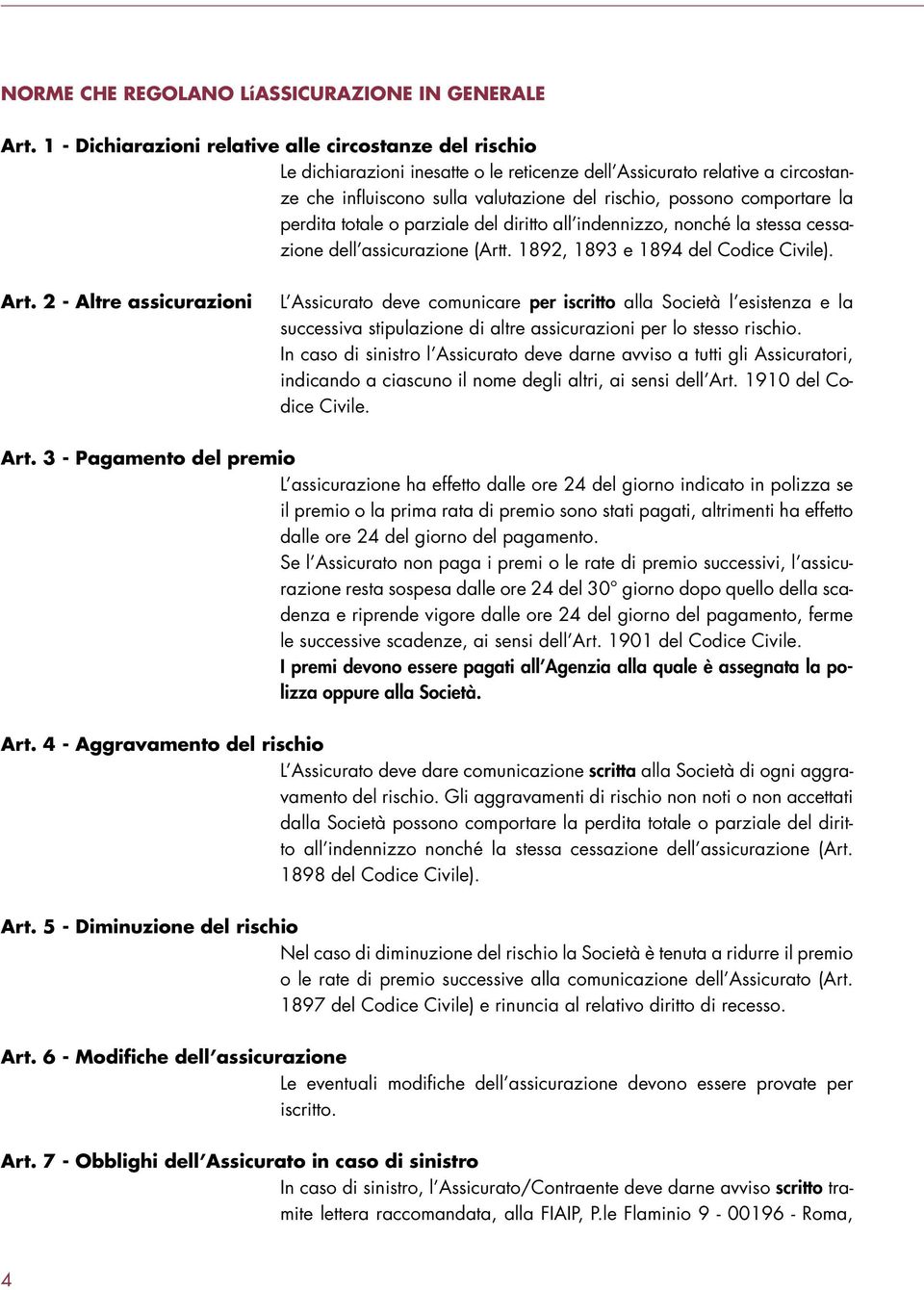 NORME CHE REGOLANO LíASSICURAZIONE IN GENERALE

Art. 1 - Dichiarazioni relative alle circostanze del rischio

Le dichiarazioni inesatte o le reticenze dell'Assicurato relative a circostanze che influiscono sulla valutazione del rischio, possono comportare la perdita totale o parziale del diritto all'indennizzo, nonché la stessa cessazione dell'assicurazione (Artt. 1892, 1893 e 1894 del Codice Civile).

Art. 2 - Altre assicurazioni

L'Assicurato deve comunicare per iscritto alla Società l'esistenza e la successiva stipulazione di altre assicurazioni per lo stesso rischio.
In caso di sinistro l'Assicurato deve darne avviso a tutti gli Assicuratori, indicando a ciascuno il nome degli altri, ai sensi dell'Art. 1910 del Codice Civile.

Art. 3 - Pagamento del premio

L'assicurazione ha effetto dalle ore 24 del giorno indicato in polizza se il premio o la prima rata di premio sono stati pagati, altrimenti ha effetto dalle ore 24 del giorno del pagamento.
Se l'Assicurato non paga i premi o le rate di premio successivi, l'assicurazione resta sospesa dalle ore 24 del 30° giorno dopo quello della scadenza e riprende vigore dalle ore 24 del giorno del pagamento, ferme le successive scadenze, ai sensi dell'Art. 1901 del Codice Civile.
I premi devono essere pagati all'Agenzia alla quale è assegnata la polizza oppure alla Società.

Art. 4 - Aggravamento del rischio

L'Assicurato deve dare comunicazione scritta alla Società di ogni aggravamento del rischio. Gli aggravamenti di rischio non noti o non accettati dalla Società possono comportare la perdita totale o parziale del diritto all'indennizzo nonché la stessa cessazione dell'assicurazione (Art. 1898 del Codice Civile).

Art. 5 - Diminuzione del rischio

Nel caso di diminuzione del rischio la Società è tenuta a ridurre il premio o le rate di premio successive alla comunicazione dell'Assicurato (Art. 1897 del Codice Civile) e rinuncia al relativo diritto di recesso.

Art. 6 - Modifiche dell'assicurazione

Le eventuali modifiche dell'assicurazione devono essere provate per iscritto.

Art. 7 - Obblighi dell'Assicurato in caso di sinistro

In caso di sinistro, l'Assicurato/Contraente deve darne avviso scritto tramite lettera raccomandata, alla FIAIP, P.le Flaminio 9 - 00196 - Roma,

4